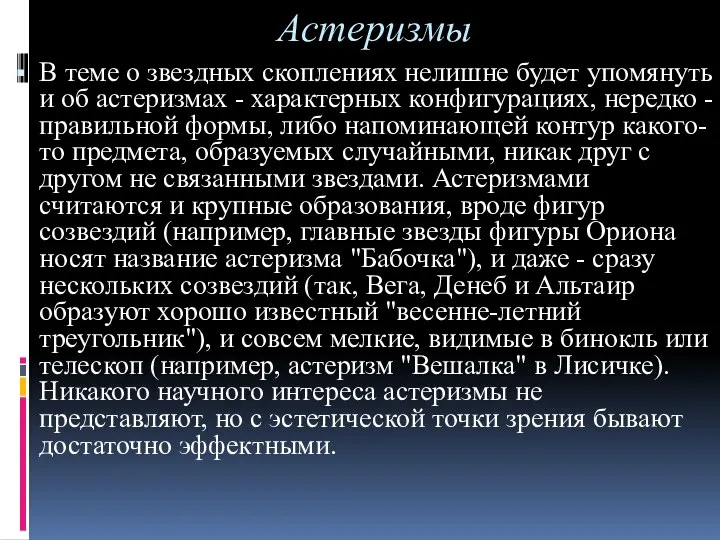 Астеризмы

В теме о звездных скоплениях нелишне будет упомянуть и об астеризмах - характерных конфигурациях, нередко - правильной формы, либо напоминающей контур какого-то предмета, образуемых случайными, никак друг с другом не связанными звездами. Астеризмами считаются и крупные образования, вроде фигур созвездий (например, главные звезды фигуры Ориона носят название астеризма "Бабочка"), и даже - сразу нескольких созвездий (так, Вега, Денеб и Альтаир образуют хорошо известный "весенне-летний треугольник"), и совсем мелкие, видимые в бинокль или телескоп (например, астеризм "Вешалка" в Лисичке). Никакого научного интереса астеризмы не представляют, но с эстетической точки зрения бывают достаточно эффектными.